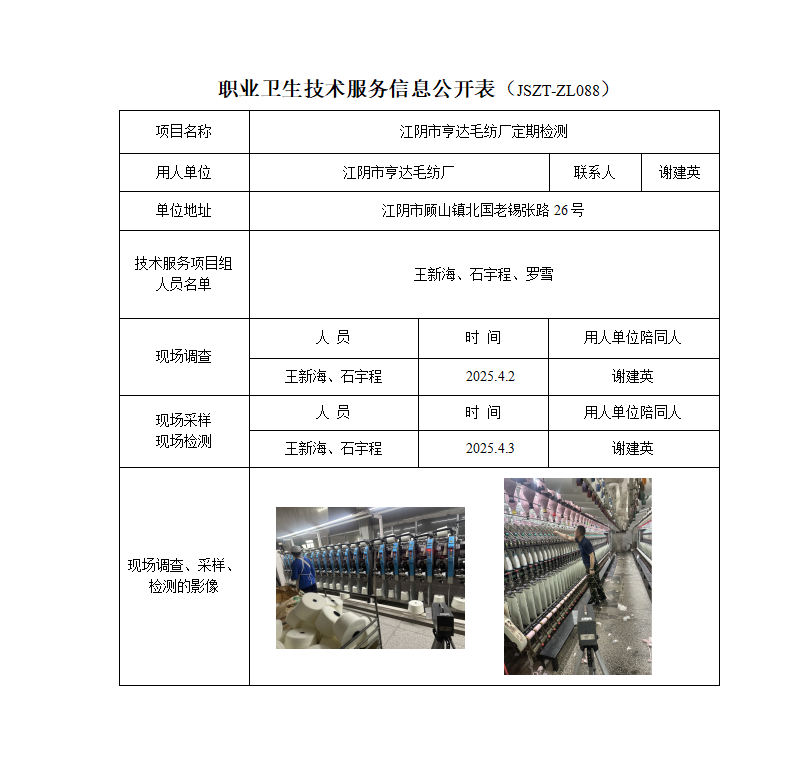 职业卫生技术服务信息公开表（JSZT-ZL088）

| 项目名称 | 江阴市亨达毛纺厂定期检测 | | |
|---|---|---|---|
| 用人单位 | 江阴市亨达毛纺厂 | 联系人 | 谢建英 |
| 单位地址 | 江阴市顾山镇北国老锡张路 26 号 | | |
| 技术服务项目组人员名单 | 王新海、石宇程、罗雪 | | |
| 现场调查 | 人 员 | 时 间 | 用人单位陪同人 |
| | 王新海、石宇程 | 2025.4.2 | 谢建英 |
| 现场采样 现场检测 | 人 员 | 时 间 | 用人单位陪同人 |
| | 王新海、石宇程 | 2025.4.3 | 谢建英 |
| 现场调查、采样、检测的影像 | | | |